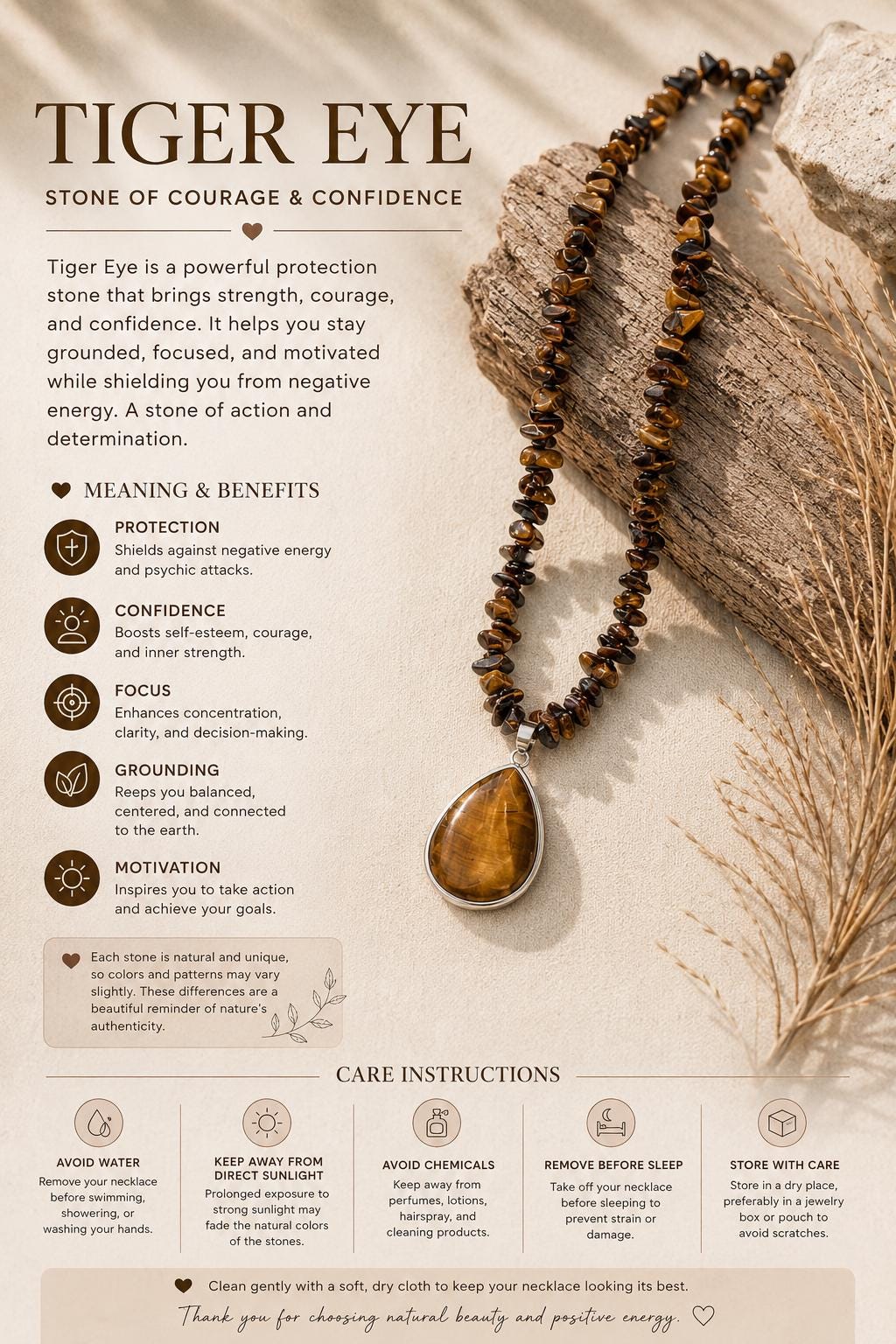 TIGER EYE

STONE OF COURAGE & CONFIDENCE

Tiger Eye is a powerful protection stone that brings strength, courage, and confidence. It helps you stay grounded, focused, and motivated while shielding you from negative energy. A stone of action and determination.

MEANING & BENEFITS

PROTECTION
Shields against negative energy and psychic attacks.

CONFIDENCE
Boosts self-esteem, courage, and inner strength.

FOCUS
Enhances concentration, clarity, and decision-making.

GROUNDING
Reeps you balanced, centered, and connected to the earth.

MOTIVATION
Inspires you to take action and achieve your goals.

Each stone is natural and unique, so colors and patterns may vary slightly. These differences are a beautiful reminder of nature's authenticity.

CARE INSTRUCTIONS

AVOID WATER
Remove your necklace before swimming, showering, or washing your hands.

KEEP AWAY FROM DIRECT SUNLIGHT
Prolonged exposure to strong sunlight may fade the natural colors of the stones.

AVOID CHEMICALS
Keep away from perfumes, lotions, hairspray, and cleaning products.

REMOVE BEFORE SLEEP
Take off your necklace before sleeping to prevent strain or damage.

STORE WITH CARE
Store in a dry place, preferably in a jewelry box or pouch to avoid scratches.

Clean gently with a soft, dry cloth to keep your necklace looking its best.

Thank you for choosing natural beauty and positive energy.